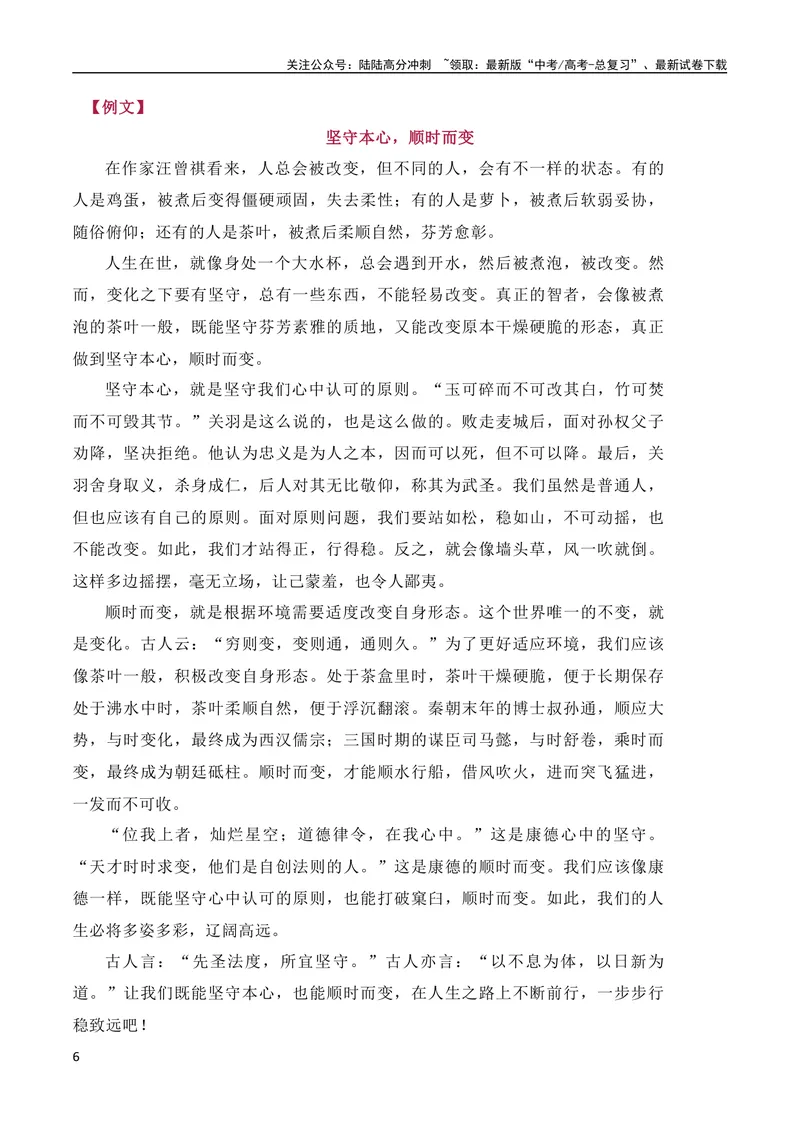 关注公众号：陆陆高分冲刺 ~领取：最新版“中考/高考-总复习”、最新试卷下载

【例文】

坚守本心，顺时而变

在作家汪曾祺看来，人总会被改变，但不同的人，会有不一样的状态。有的人是鸡蛋，被煮后变得僵硬顽固，失去柔性；有的人是萝卜，被煮后软弱妥协，随俗俯仰；还有的人是茶叶，被煮后柔顺自然，芬芳愈彰。

人生在世，就像身处一个大水杯，总会遇到开水，然后被煮泡，被改变。然而，变化之下要有坚守，总有一些东西，不能轻易改变。真正的智者，会像被煮泡的茶叶一般，既能坚守芬芳素雅的质地，又能改变原本干燥硬脆的形态，真正做到坚守本心，顺时而变。

坚守本心，就是坚守我们心中认可的原则。“玉可碎而不可改其白，竹可焚而不可毁其节。”关羽是这么说的，也是这么做的。败走麦城后，面对孙权父子劝降，坚决拒绝。他认为忠义是为人之本，因而可以死，但不可以降。最后，关羽舍身取义，杀身成仁，后人对其无比敬仰，称其为武圣。我们虽然是普通人，但也应该有自己的原则。面对原则问题，我们要站如松，稳如山，不可动摇，也不能改变。如此，我们才站得正，行得稳。反之，就会像墙头草，风一吹就倒。这样多边摇摆，毫无立场，让己蒙羞，也令人鄙夷。

顺时而变，就是根据环境需要适度改变自身形态。这个世界唯一的不变，就是变化。古人云：“穷则变，变则通，通则久。”为了更好适应环境，我们应该像茶叶一般，积极改变自身形态。处于茶盒里时，茶叶干燥硬脆，便于长期保存处于沸水中时，茶叶柔顺自然，便于浮沉翻滚。秦朝末年的博士叔孙通，顺应大势，与时变化，最终成为西汉儒宗；三国时期的谋臣司马懿，与时舒卷，乘时而变，最终成为朝廷砥柱。顺时而变，才能顺水行船，借风吹火，进而突飞猛进，一发而不可收。

“位我上者，灿烂星空；道德律令，在我心中。”这是康德心中的坚守。“天才时时求变，他们是自创法则的人。”这是康德的顺时而变。我们应该像康德一样，既能坚守心中认可的原则，也能打破窠臼，顺时而变。如此，我们的人生必将多姿多彩，辽阔高远。

古人言：“先圣法度，所宜坚守。”古人亦言：“以不息为体，以日新为道。”让我们既能坚守本心，也能顺时而变，在人生之路上不断前行，一步步行稳致远吧！

6